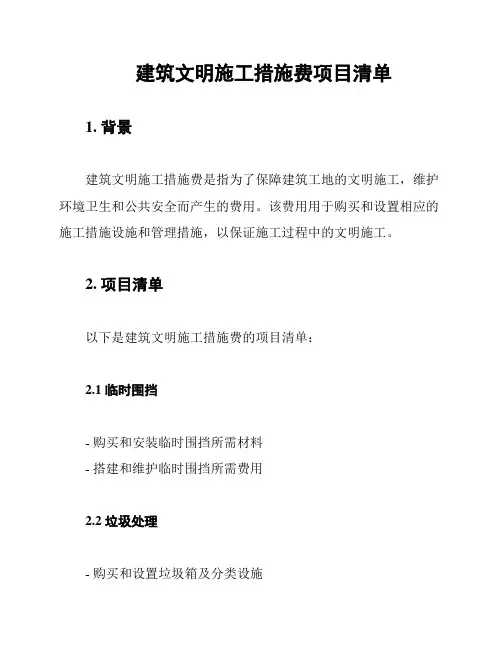 建筑文明施工措施费项目清单

1. 背景

建筑文明施工措施费是指为了保障建筑工地的文明施工，维护环境卫生和公共安全而产生的费用。该费用用于购买和设置相应的施工措施设施和管理措施，以保证施工过程中的文明施工。

2. 项目清单

以下是建筑文明施工措施费的项目清单：

2.1 临时围挡

- 购买和安装临时围挡所需材料
- 搭建和维护临时围挡所需费用

2.2 垃圾处理

- 购买和设置垃圾箱及分类设施